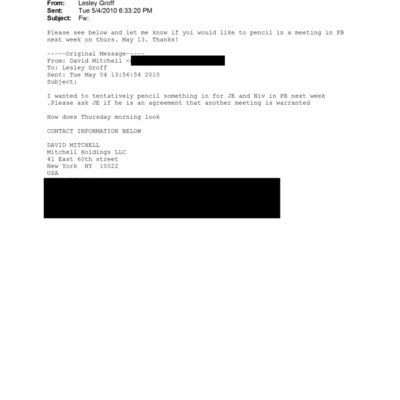 From: Lesley Groff
Sent: Tue 5/4/2010 6:33:20 PM
Subject: Fw:

Please see below and let me know if yoi would like to pencil in a meeting in PB next week on thurs. May 13. Thanks!

-----Original Message-----
From: David Mitchell <
To: Lesley Groff
Sent: Tue May 04 13:56:54 2010
Subject:

I wanted to tentatively pencil something in for JE and Niv in PB next week .Please ask JE if he is an agreement that another meeting is warranted

How does Thursday morning look

CONTACT INFORMATION BELOW

DAVID MITCHELL
Mitchell Holdings LLC
41 East 60th street
New York NY 10022
USA